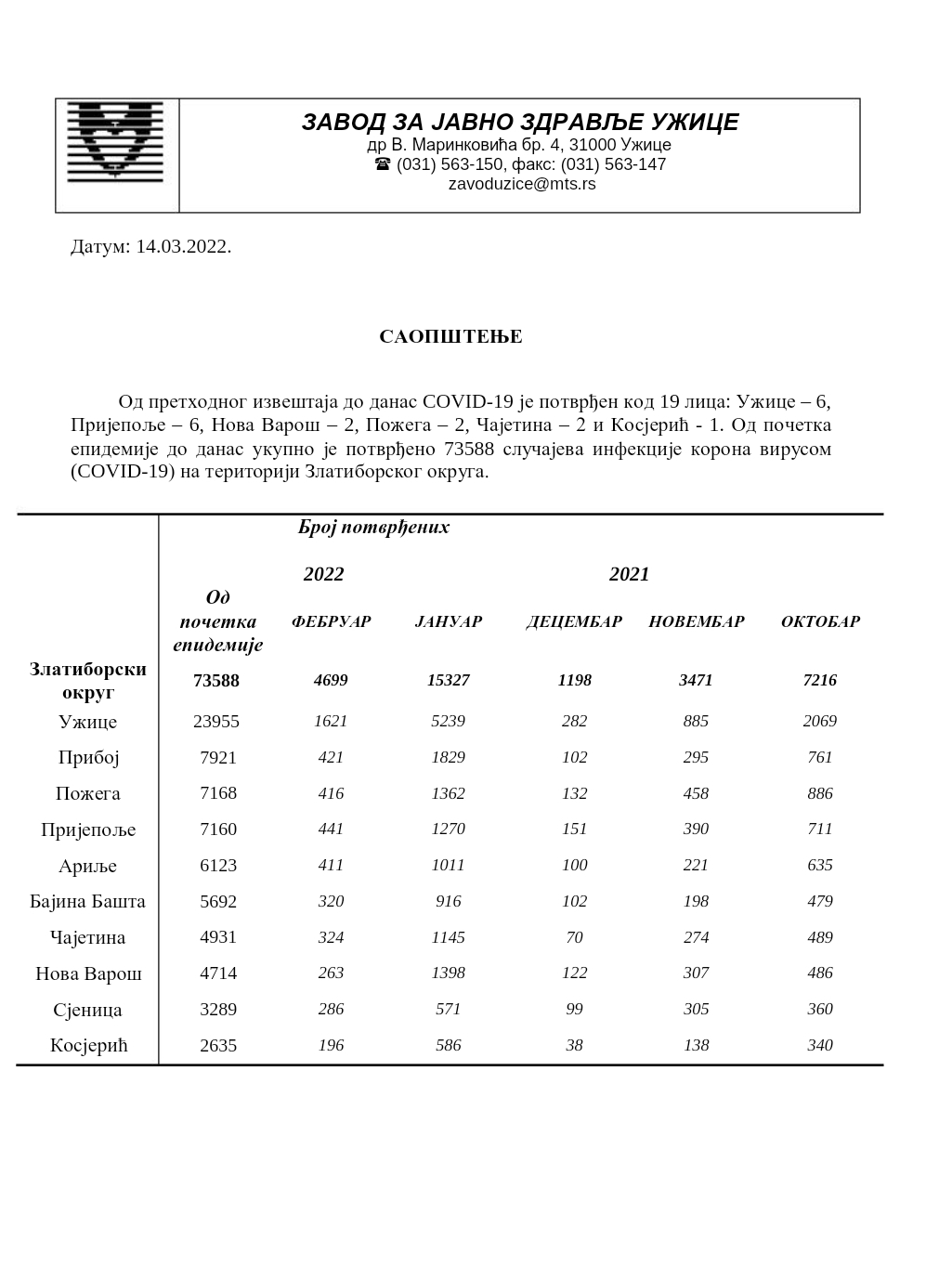 ЗАВОД ЗА ЈАВНО ЗДРАВЉЕ УЖИЦЕ
др В. Маринковића бр. 4, 31000 Ужице
☎ (031) 563-150, факс: (031) 563-147
zavoduzice@mts.rs

Датум: 14.03.2022.

САОПШТЕЊЕ

Од претходног извештаја до данас COVID-19 је потврђен код 19 лица: Ужице – 6, Пријепоље – 6, Нова Варош – 2, Пожега – 2, Чајетина – 2 и Косјерић - 1. Од почетка епидемије до данас укупно је потврђено 73588 случајева инфекције корона вирусом (COVID-19) на територији Златиборског округа.

| | Број потврђених | | | | | |
|---|---|---|---|---|---|---|
| | | 2022 | | 2021 | | |
| | Од почетка епидемије | ФЕБРУАР | ЈАНУАР | ДЕЦЕМБАР | НОВЕМБАР | ОКТОБАР |
| Златиборски округ | 73588 | 4699 | 15327 | 1198 | 3471 | 7216 |
| Ужице | 23955 | 1621 | 5239 | 282 | 885 | 2069 |
| Прибој | 7921 | 421 | 1829 | 102 | 295 | 761 |
| Пожега | 7168 | 416 | 1362 | 132 | 458 | 886 |
| Пријепоље | 7160 | 441 | 1270 | 151 | 390 | 711 |
| Ариље | 6123 | 411 | 1011 | 100 | 221 | 635 |
| Бајина Башта | 5692 | 320 | 916 | 102 | 198 | 479 |
| Чајетина | 4931 | 324 | 1145 | 70 | 274 | 489 |
| Нова Варош | 4714 | 263 | 1398 | 122 | 307 | 486 |
| Сјеница | 3289 | 286 | 571 | 99 | 305 | 360 |
| Косјерић | 2635 | 196 | 586 | 38 | 138 | 340 |